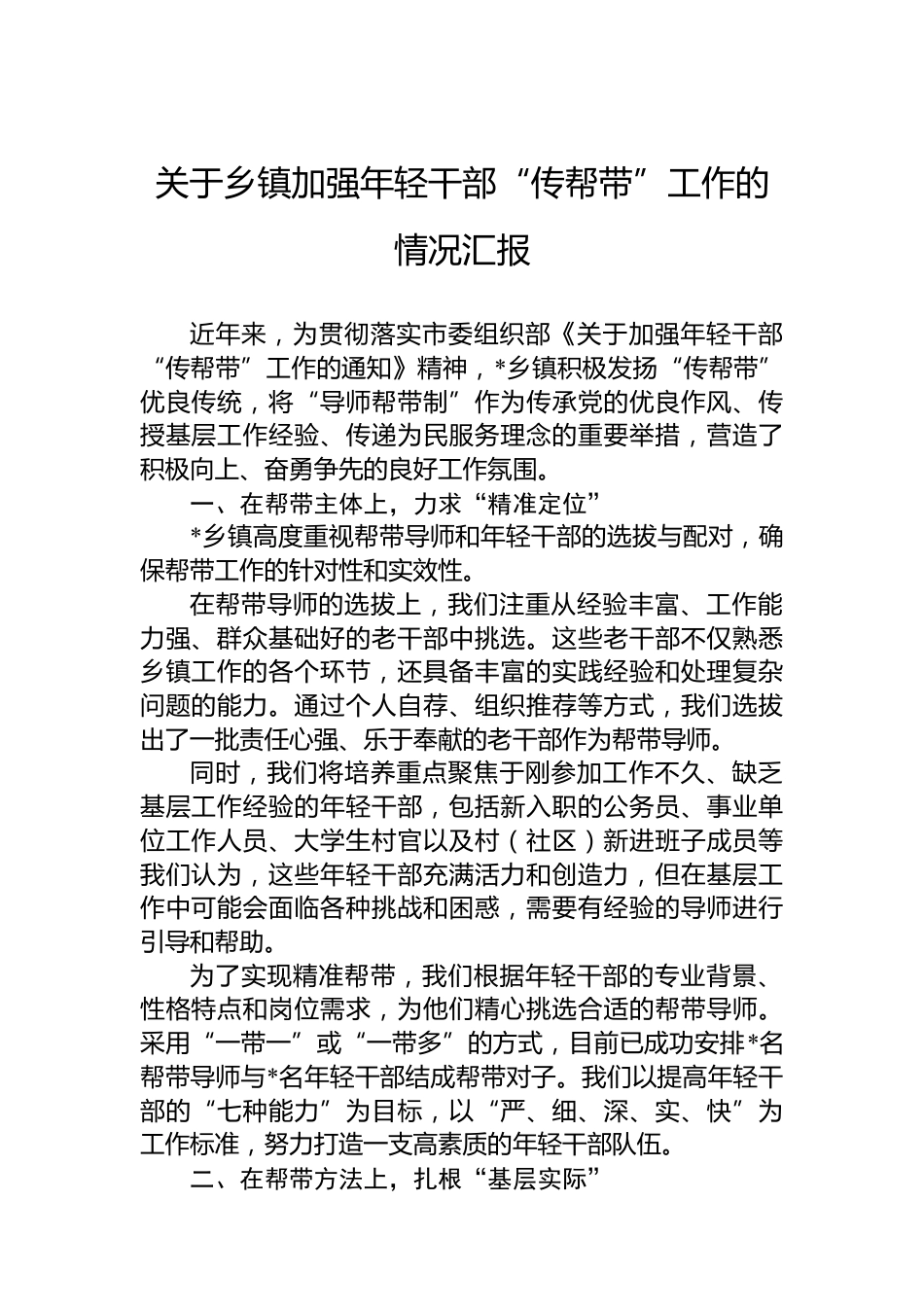 关于乡镇加强年轻干部“传帮带”工作的情况汇报

近年来，为贯彻落实市委组织部《关于加强年轻干部“传帮带”工作的通知》精神，*乡镇积极发扬“传帮带”优良传统，将“导师帮带制”作为传承党的优良作风、传授基层工作经验、传递为民服务理念的重要举措，营造了积极向上、奋勇争先的良好工作氛围。

一、在帮带主体上，力求“精准定位”

*乡镇高度重视帮带导师和年轻干部的选拔与配对，确保帮带工作的针对性和实效性。

在帮带导师的选拔上，我们注重从经验丰富、工作能力强、群众基础好的老干部中挑选。这些老干部不仅熟悉乡镇工作的各个环节，还具备丰富的实践经验和处理复杂问题的能力。通过个人自荐、组织推荐等方式，我们选拔出了一批责任心强、乐于奉献的老干部作为帮带导师。

同时，我们将培养重点聚焦于刚参加工作不久、缺乏基层工作经验的年轻干部，包括新入职的公务员、事业单位工作人员、大学生村官以及村（社区）新进班子成员等我们认为，这些年轻干部充满活力和创造力，但在基层工作中可能会面临各种挑战和困惑，需要有经验的导师进行引导和帮助。

为了实现精准帮带，我们根据年轻干部的专业背景、性格特点和岗位需求，为他们精心挑选合适的帮带导师。采用“一带一”或“一带多”的方式，目前已成功安排*名帮带导师与*名年轻干部结成帮带对子。我们以提高年轻干部的“七种能力”为目标，以“严、细、深、实、快”为工作标准，努力打造一支高素质的年轻干部队伍。

二、在帮带方法上，扎根“基层实际”